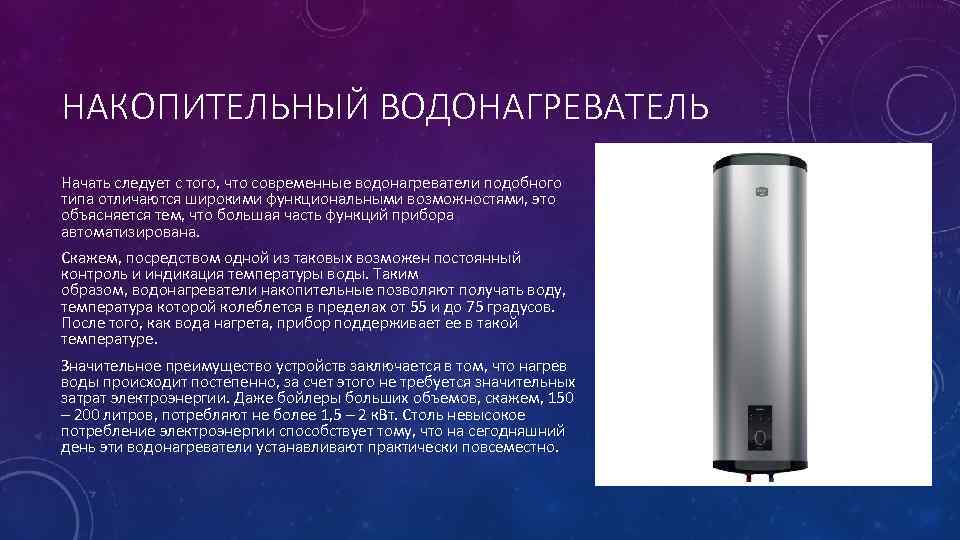 НАКОПИТЕЛЬНЫЙ ВОДОНАГРЕВАТЕЛЬ

Начать следует с того, что современные водонагреватели подобного типа отличаются широкими функциональными возможностями, это объясняется тем, что большая часть функций прибора автоматизирована.

Скажем, посредством одной из таковых возможен постоянный контроль и индикация температуры воды. Таким образом, водонагреватели накопительные позволяют получать воду, температура которой колеблется в пределах от 55 и до 75 градусов. После того, как вода нагрета, прибор поддерживает ее в такой температуре.

Значительное преимущество устройств заключается в том, что нагрев воды происходит постепенно, за счет этого не требуется значительных затрат электроэнергии. Даже бойлеры больших объемов, скажем, 150 – 200 литров, потребляют не более 1,5 – 2 кВт. Столь невысокое потребление электроэнергии способствует тому, что на сегодняшний день эти водонагреватели устанавливают практически повсеместно.